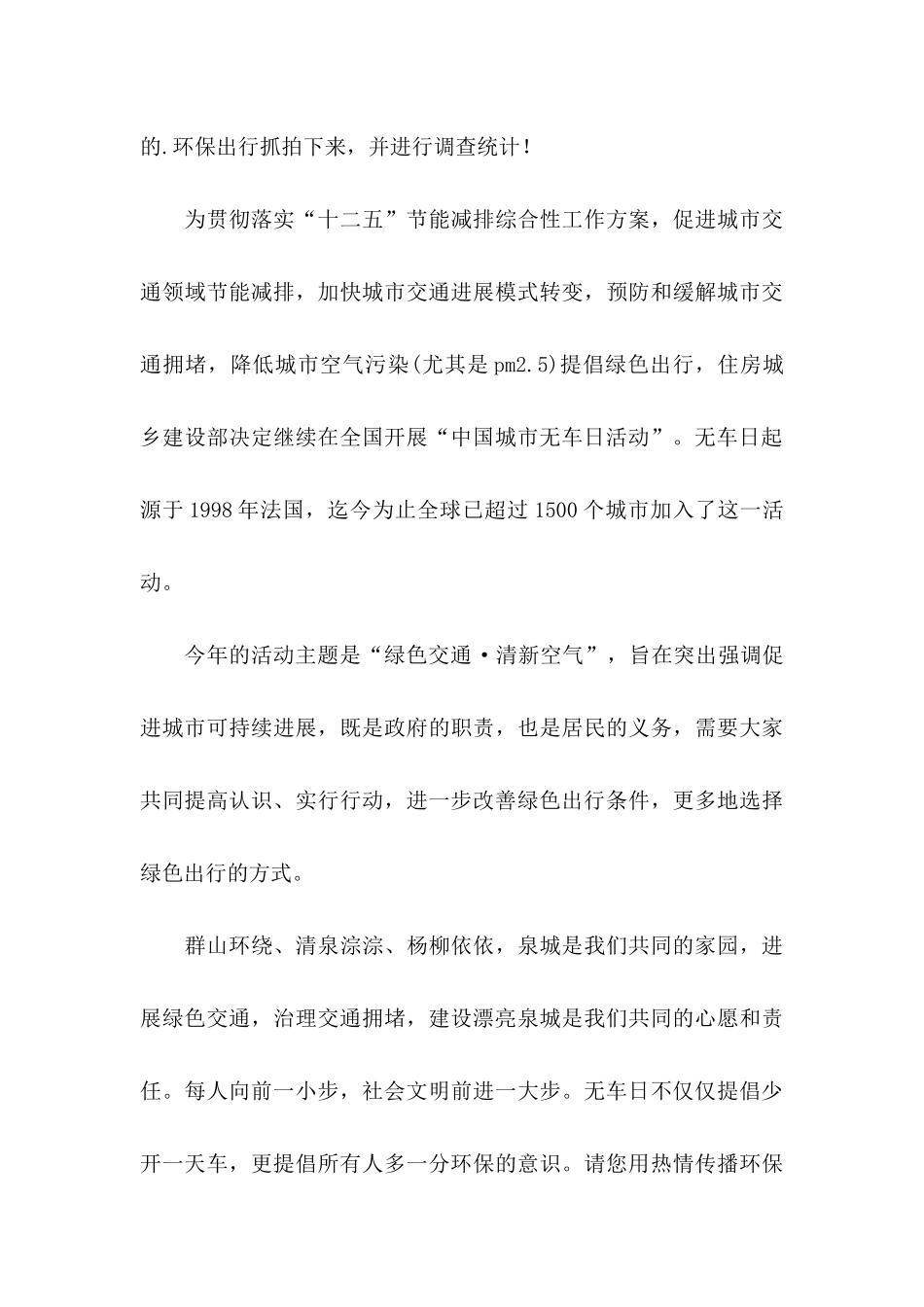 的.环保出行抓拍下来，并进行调查统计！

为贯彻落实“十二五”节能减排综合性工作方案，促进城市交通领域节能减排，加快城市交通进展模式转变，预防和缓解城市交通拥堵，降低城市空气污染(尤其是pm2.5)提倡绿色出行，住房城乡建设部决定继续在全国开展“中国城市无车日活动”。无车日起源于1998年法国，迄今为止全球已超过1500个城市加入了这一活动。

今年的活动主题是“绿色交通·清新空气”，旨在突出强调促进城市可持续进展，既是政府的职责，也是居民的义务，需要大家共同提高认识、实行行动，进一步改善绿色出行条件，更多地选择绿色出行的方式。

群山环绕、清泉淙淙、杨柳依依，泉城是我们共同的家园，进展绿色交通，治理交通拥堵，建设漂亮泉城是我们共同的心愿和责任。每人向前一小步，社会文明前进一大步。无车日不仅仅提倡少开一天车，更提倡所有人多一分环保的意识。请您用热情传播环保